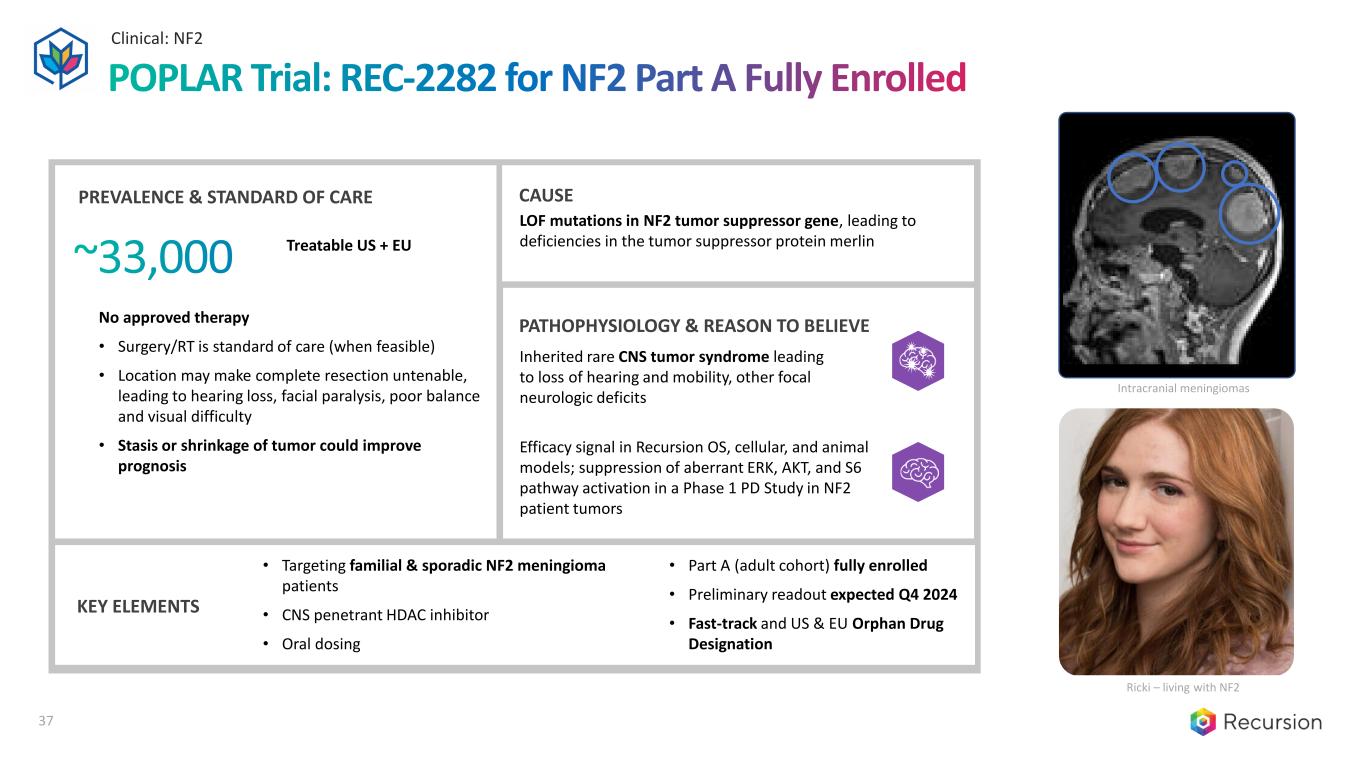 Clinical: NF2

POPLAR Trial: REC-2282 for NF2 Part A Fully Enrolled

PREVALENCE & STANDARD OF CARE

~33,000 Treatable US + EU

No approved therapy

• Surgery/RT is standard of care (when feasible)

• Location may make complete resection untenable, leading to hearing loss, facial paralysis, poor balance and visual difficulty

• Stasis or shrinkage of tumor could improve prognosis

CAUSE

LOF mutations in NF2 tumor suppressor gene, leading to deficiencies in the tumor suppressor protein merlin

PATHOPHYSIOLOGY & REASON TO BELIEVE

Inherited rare CNS tumor syndrome leading to loss of hearing and mobility, other focal neurologic deficits

Efficacy signal in Recursion OS, cellular, and animal models; suppression of aberrant ERK, AKT, and S6 pathway activation in a Phase 1 PD Study in NF2 patient tumors

KEY ELEMENTS

• Targeting familial & sporadic NF2 meningioma patients

• CNS penetrant HDAC inhibitor

• Oral dosing

• Part A (adult cohort) fully enrolled

• Preliminary readout expected Q4 2024

• Fast-track and US & EU Orphan Drug Designation

Intracranial meningiomas

Ricki – living with NF2

37

Recursion